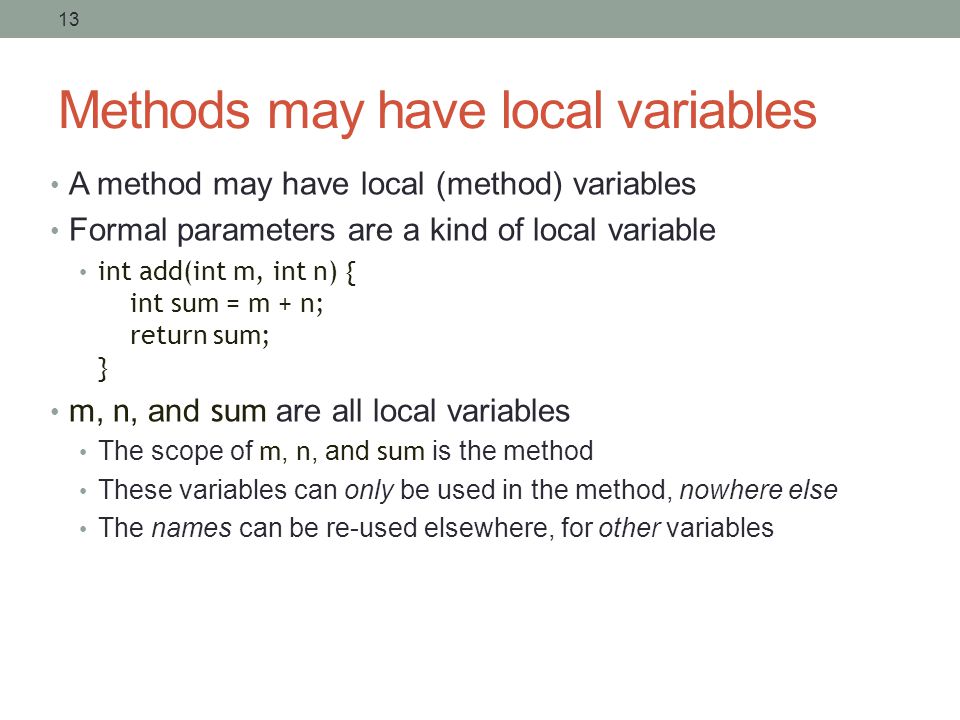 13

Methods may have local variables

• A method may have local (method) variables
• Formal parameters are a kind of local variable
  • int add(int m, int n) {
      int sum = m + n;
      return sum;
  }
• m, n, and sum are all local variables
  • The scope of m, n, and sum is the method
  • These variables can only be used in the method, nowhere else
  • The names can be re-used elsewhere, for other variables